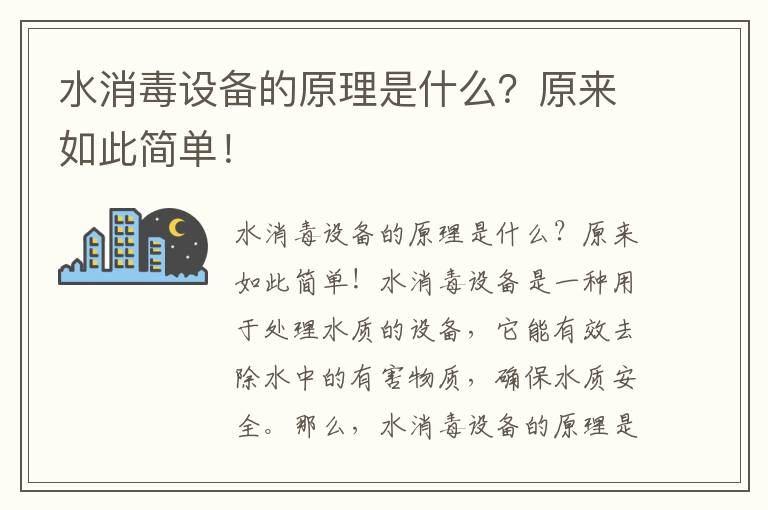 水消毒设备的原理是什么？原来如此简单！

水消毒设备的原理是什么？原来如此简单！水消毒设备是一种用于处理水质的设备，它能有效去除水中的有害物质，确保水质安全。那么，水消毒设备的原理是